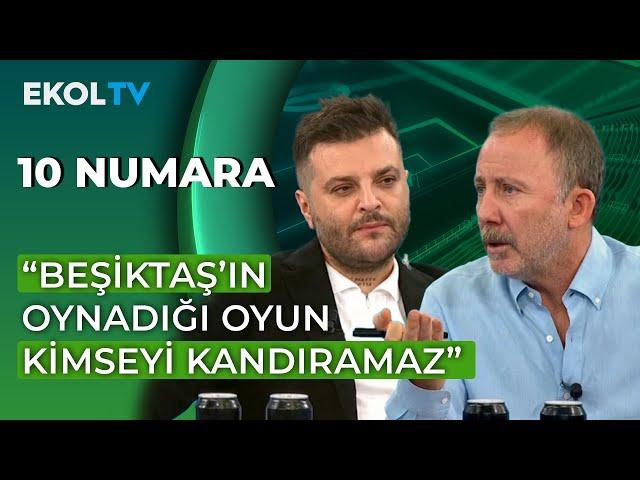 EKOLTV

10 NUMARA

“BEŞİKTAŞ’IN OYNADIĞI OYUN KİMSEYİ KANDIRAMAZ”